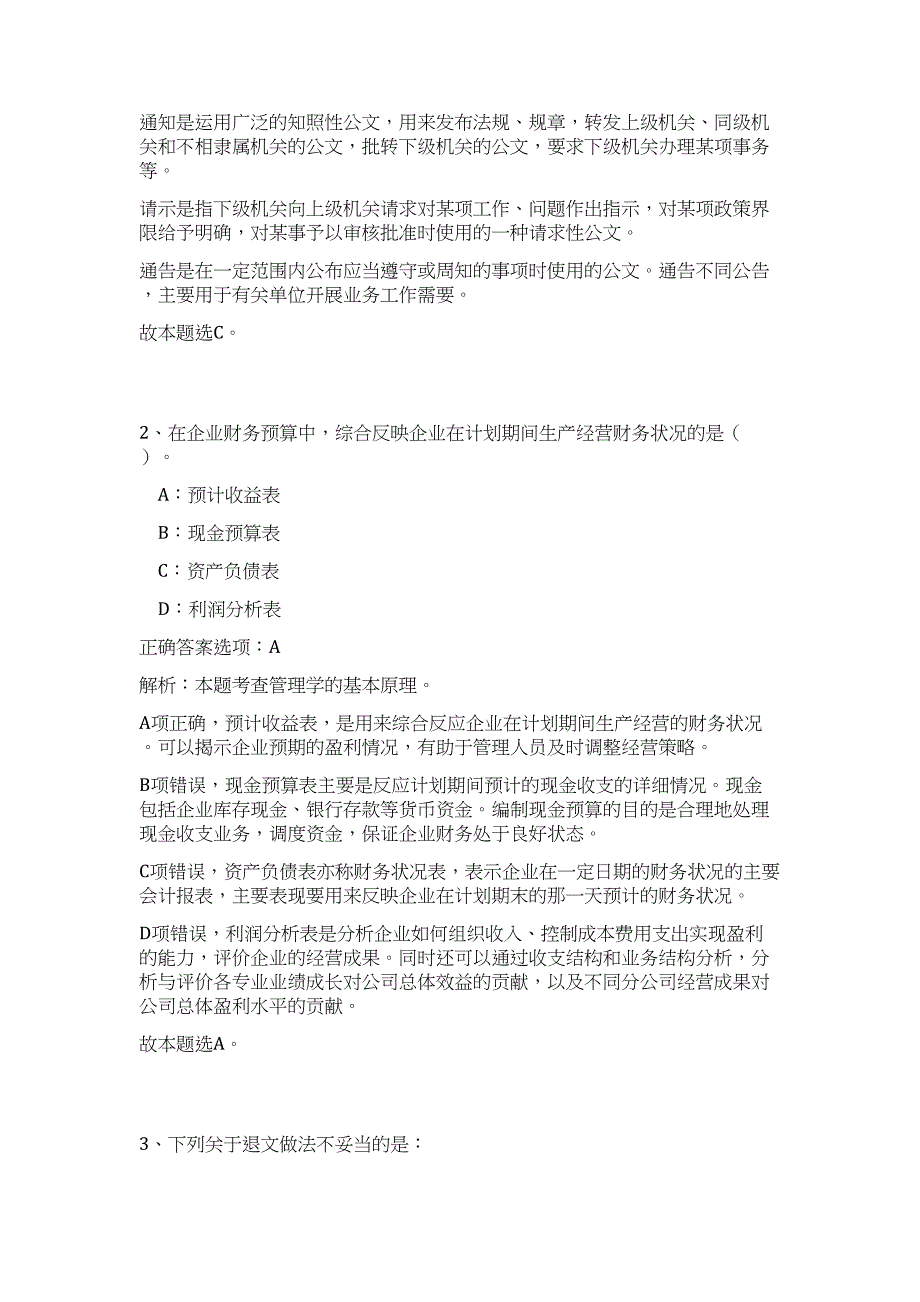 通知是运用广泛的知照性公文，用来发布法规、规章，转发上级机关、同级机关和不相隶属机关的公文，批转下级机关的公文，要求下级机关办理某项事务等。

请示是指下级机关向上级机关请求对某项工作、问题作出指示，对某项政策界限给予明确，对某事予以审核批准时使用的一种请求性公文。

通告是在一定范围内公布应当遵守或周知的事项时使用的公文。通告不同公告，主要用于有关单位开展业务工作需要。

故本题选C。

2、在企业财务预算中，综合反映企业在计划期间生产经营财务状况的是（　）。

A：预计收益表

B：现金预算表

C：资产负债表

D：利润分析表

正确答案选项：A

解析：本题考查管理学的基本原理。

A项正确，预计收益表，是用来综合反应企业在计划期间生产经营的财务状况。可以揭示企业预期的盈利情况，有助于管理人员及时调整经营策略。

B项错误，现金预算表主要是反应计划期间预计的现金收支的详细情况。现金包括企业库存现金、银行存款等货币资金。编制现金预算的目的是合理地处理现金收支业务，调度资金，保证企业财务处于良好状态。

C项错误，资产负债表亦称财务状况表，表示企业在一定日期的财务状况的主要会计报表，主要表现要用来反映企业在计划期末的那一天预计的财务状况。

D项错误，利润分析表是分析企业如何组织收入、控制成本费用支出实现盈利的能力，评价企业的经营成果。同时还可以通过收支结构和业务结构分析，分析与评价各专业业绩成长对公司总体效益的贡献，以及不同分公司经营成果对公司总体盈利水平的贡献。

故本题选A。

3、下列关于退文做法不妥当的是：